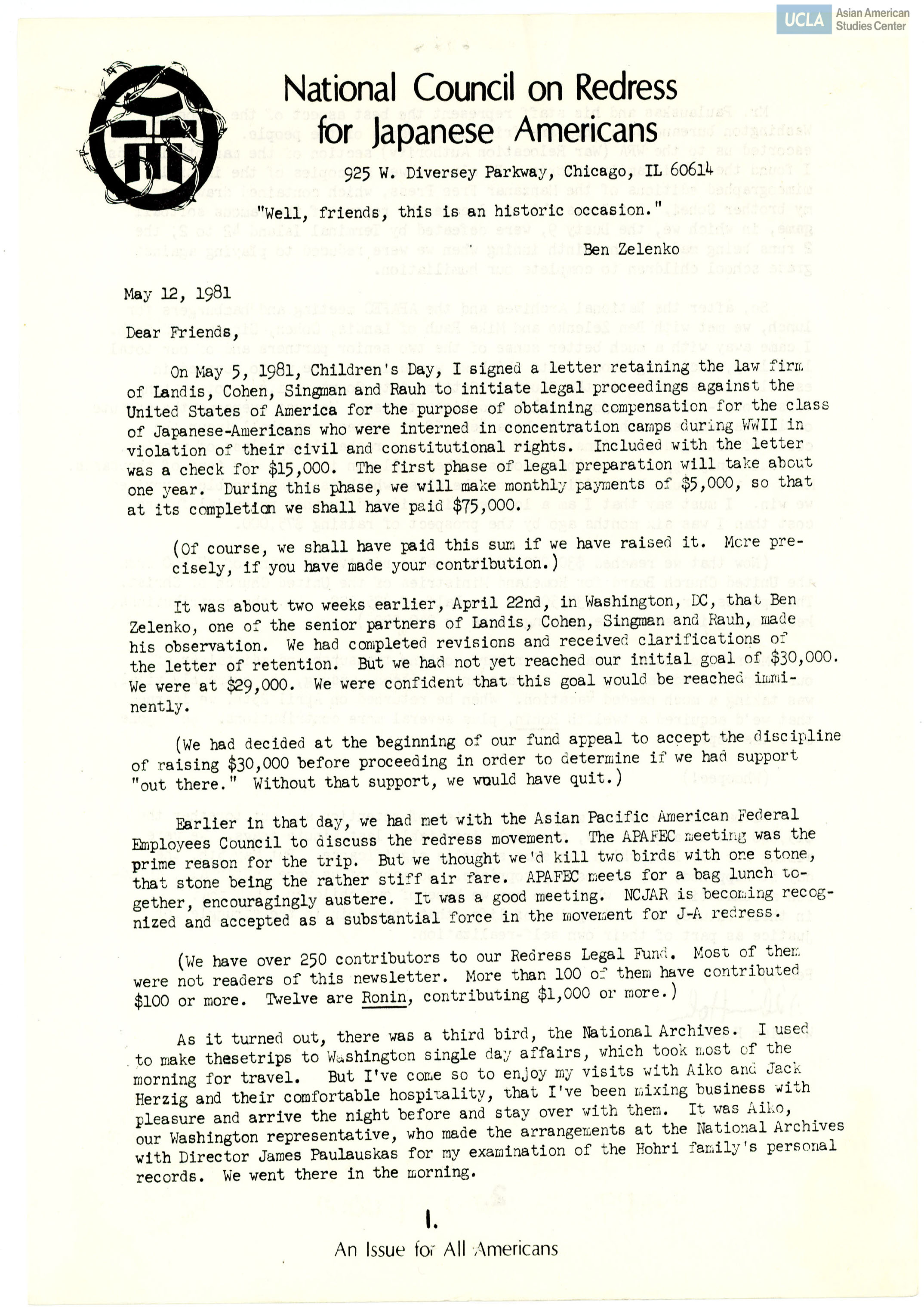 UCLA Asian American Studies Center

National Council on Redress for Japanese Americans

925 W. Diversey Parkway, Chicago, IL 60614

"Well, friends, this is an historic occasion."

Ben Zelenko

May 12, 1981

Dear Friends,

On May 5, 1981, Children's Day, I signed a letter retaining the law firm of Landis, Cohen, Singman and Rauh to initiate legal proceedings against the United States of America for the purpose of obtaining compensation for the class of Japanese-Americans who were interned in concentration camps during WWII in violation of their civil and constitutional rights. Included with the letter was a check for $15,000. The first phase of legal preparation will take about one year. During this phase, we will make monthly payments of $5,000, so that at its completion we shall have paid $75,000.

(Of course, we shall have paid this sum if we have raised it. More precisely, if you have made your contribution.)

It was about two weeks earlier, April 22nd, in Washington, DC, that Ben Zelenko, one of the senior partners of Landis, Cohen, Singman and Rauh, made his observation. We had completed revisions and received clarifications of the letter of retention. But we had not yet reached our initial goal of $30,000. We were at $29,000. We were confident that this goal would be reached imminently.

(We had decided at the beginning of our fund appeal to accept the discipline of raising $30,000 before proceeding in order to determine if we had support "out there." Without that support, we would have quit.)

Earlier in that day, we had met with the Asian Pacific American Federal Employees Council to discuss the redress movement. The APAFEC meeting was the prime reason for the trip. But we thought we'd kill two birds with one stone, that stone being the rather stiff air fare. APAFEC meets for a bag lunch together, encouragingly austere. It was a good meeting. NCJAR is becoming recognized and accepted as a substantial force in the movement for J-A redress.

(We have over 250 contributors to our Redress Legal Fund. Most of them were not readers of this newsletter. More than 100 of them have contributed $100 or more. Twelve are Ronin, contributing $1,000 or more.)

As it turned out, there was a third bird, the National Archives. I used to make thesetrips to Washington single day affairs, which took most of the morning for travel. But I've come so to enjoy my visits with Aiko and Jack Herzig and their comfortable hospitality, that I've been mixing business with pleasure and arrive the night before and stay over with them. It was Aiko, our Washington representative, who made the arrangements at the National Archives with Director James Paulauskas for my examination of the Hohri family's personal records. We went there in the morning.

1.

An Issue for All Americans